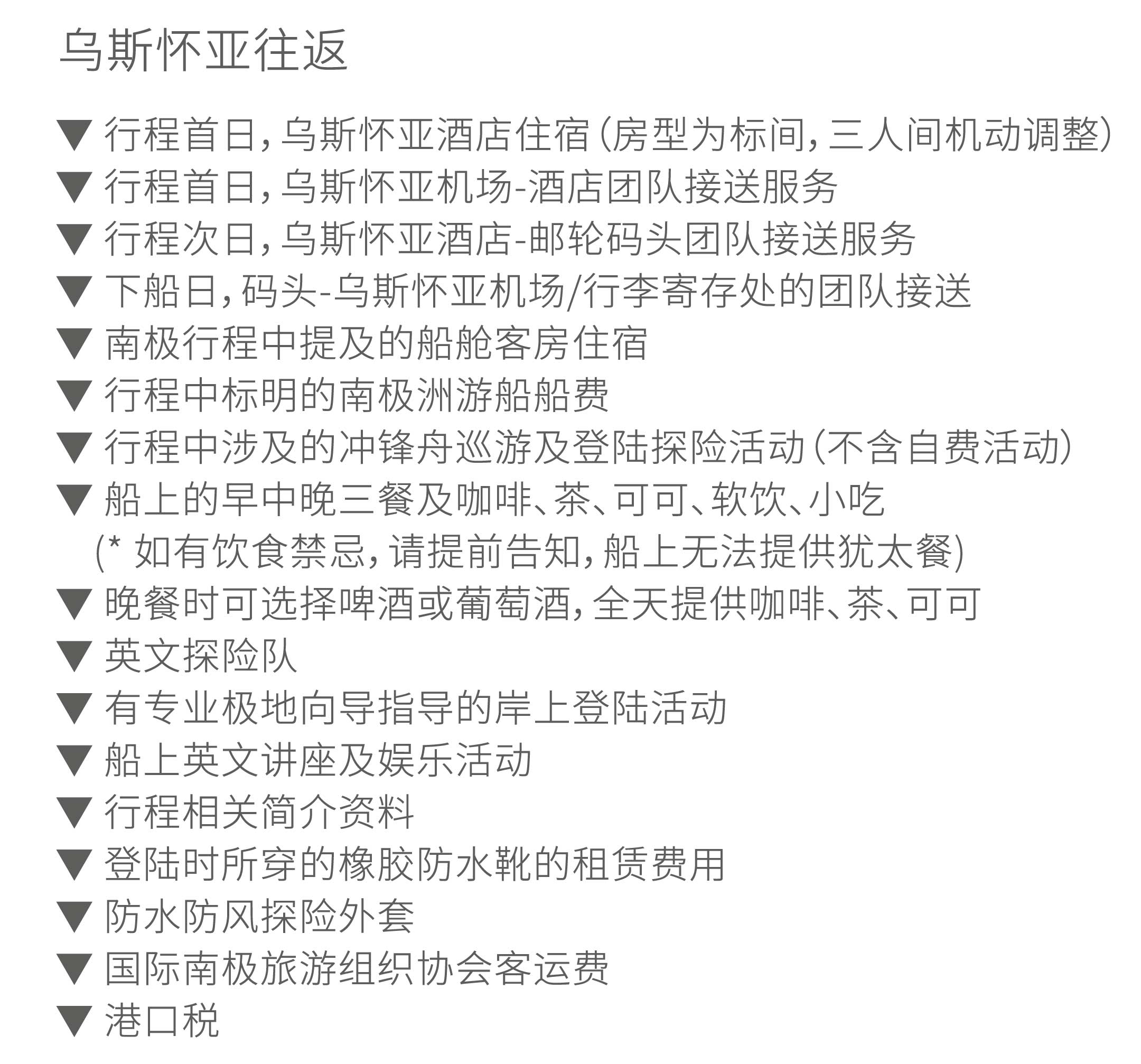 乌斯怀亚往返

▼ 行程首日，乌斯怀亚酒店住宿（房型为标间，三人间机动调整）
▼ 行程首日，乌斯怀亚机场-酒店团队接送服务
▼ 行程次日，乌斯怀亚酒店-邮轮码头团队接送服务
▼ 下船日，码头-乌斯怀亚机场/行李寄存处的团队接送
▼ 南极行程中提及的船舱客房住宿
▼ 行程中标明的南极洲游船船费
▼ 行程中涉及的冲锋舟巡游及登陆探险活动（不含自费活动）
▼ 船上的早中晚三餐及咖啡、茶、可可、软饮、小吃
(* 如有饮食禁忌，请提前告知，船上无法提供犹太餐)
▼ 晚餐时可选择啤酒或葡萄酒，全天提供咖啡、茶、可可
▼ 英文探险队
▼ 有专业极地向导指导的岸上登陆活动
▼ 船上英文讲座及娱乐活动
▼ 行程相关简介资料
▼ 登陆时所穿的橡胶防水靴的租赁费用
▼ 防水防风探险外套
▼ 国际南极旅游组织协会客运费
▼ 港口税